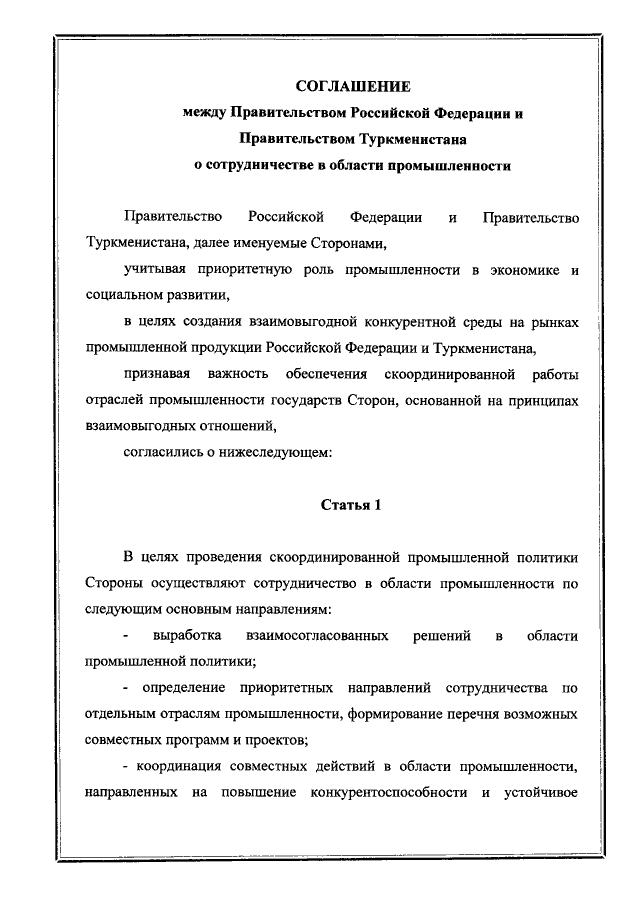 СОГЛАШЕНИЕ
между Правительством Российской Федерации и Правительством Туркменистана о сотрудничестве в области промышленности

Правительство Российской Федерации и Правительство Туркменистана, далее именуемые Сторонами,

учитывая приоритетную роль промышленности в экономике и социальном развитии,

в целях создания взаимовыгодной конкурентной среды на рынках промышленной продукции Российской Федерации и Туркменистана,

признавая важность обеспечения скоординированной работы отраслей промышленности государств Сторон, основанной на принципах взаимовыгодных отношений,

согласились о нижеследующем:

Статья 1

В целях проведения скоординированной промышленной политики Стороны осуществляют сотрудничество в области промышленности по следующим основным направлениям:

- выработка взаимосогласованных решений в области промышленной политики;

- определение приоритетных направлений сотрудничества по отдельным отраслям промышленности, формирование перечня возможных совместных программ и проектов;

- координация совместных действий в области промышленности, направленных на повышение конкурентоспособности и устойчивое